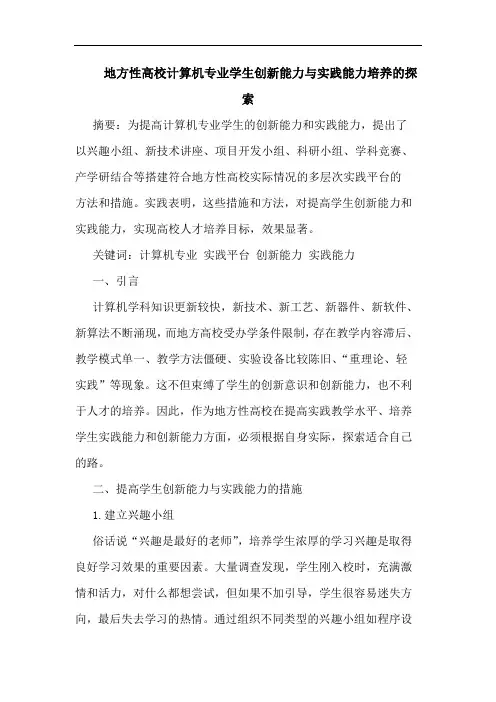 地方性高校计算机专业学生创新能力与实践能力培养的探索

摘要：为提高计算机专业学生的创新能力和实践能力，提出了以兴趣小组、新技术讲座、项目开发小组、科研小组、学科竞赛、产学研结合等搭建符合地方性高校实际情况的多层次实践平台的方法和措施。实践表明，这些措施和方法，对提高学生创新能力和实践能力，实现高校人才培养目标，效果显著。

关键词：计算机专业 实践平台 创新能力 实践能力

一、引言

计算机学科知识更新较快，新技术、新工艺、新器件、新软件、新算法不断涌现，而地方高校受办学条件限制，存在教学内容滞后、教学模式单一、教学方法僵硬、实验设备比较陈旧、“重理论、轻实践”等现象。这不但束缚了学生的创新意识和创新能力，也不利于人才的培养。因此，作为地方性高校在提高实践教学水平、培养学生实践能力和创新能力方面，必须根据自身实际，探索适合自己的路。

二、提高学生创新能力与实践能力的措施

1.建立兴趣小组

俗话说“兴趣是最好的老师”，培养学生浓厚的学习兴趣是取得良好学习效果的重要因素。大量调查发现，学生刚入校时，充满激情和活力，对什么都想尝试，但如果不加引导，学生很容易迷失方向，最后失去学习的热情。通过组织不同类型的兴趣小组如程序设